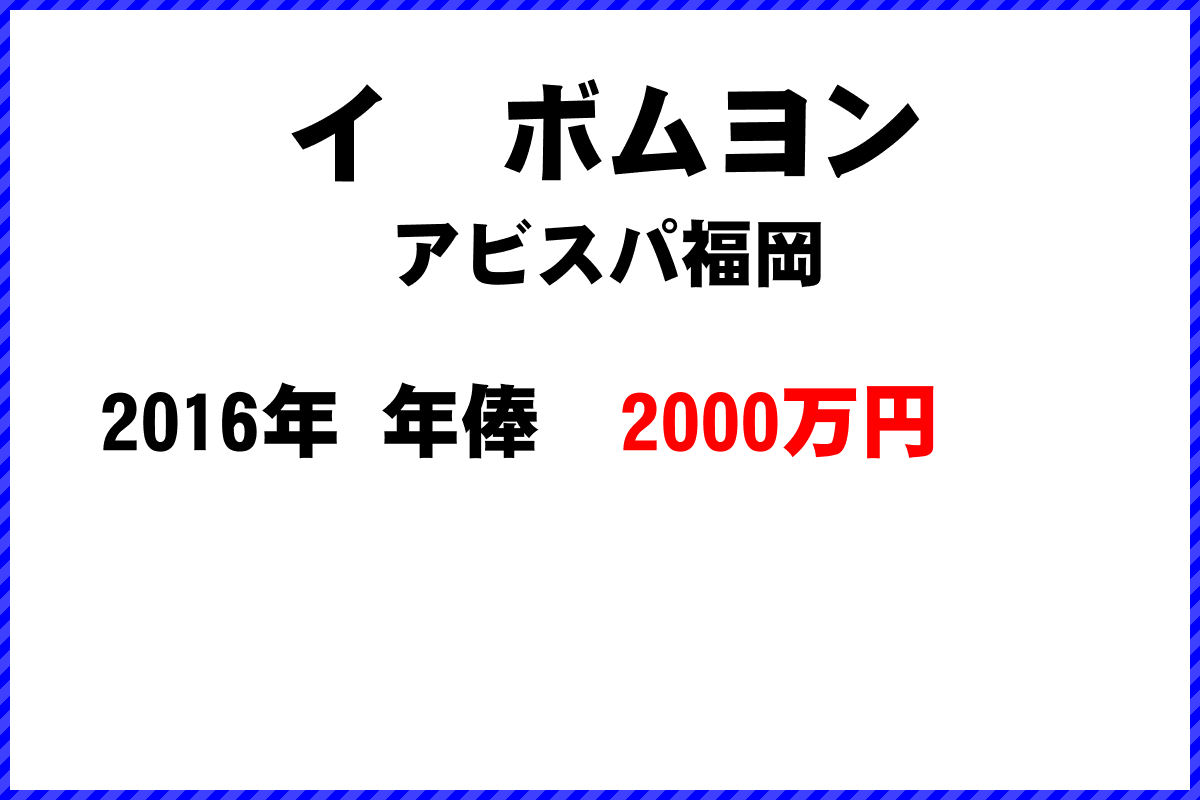 イ　ボムヨン

アビスパ福岡

2016年　年俸　2000万円